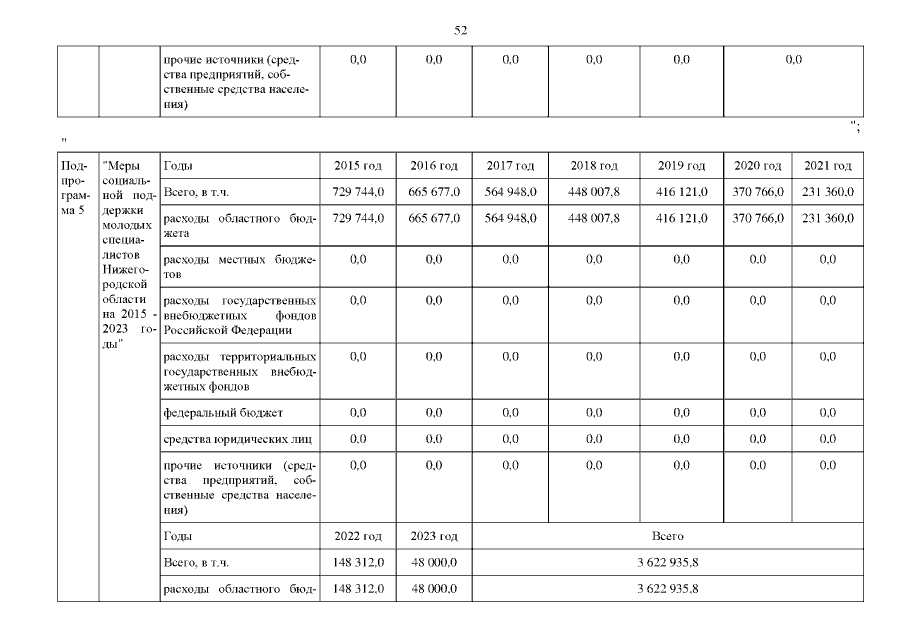 52

| | | прочие источники (средства предприятий, собственные средства населения) | 0,0 | 0,0 | 0,0 | 0,0 | 0,0 | 0,0 |
|---|---|---|---|---|---|---|---|---|

";

"

| Подпрограмма 5 | "Меры социальной поддержки молодых специалистов Нижегородской области на 2015 - 2023 годы" | Годы | 2015 год | 2016 год | 2017 год | 2018 год | 2019 год | 2020 год | 2021 год |
|---|---|---|---|---|---|---|---|---|---|
| | | Всего, в т.ч. | 729 744,0 | 665 677,0 | 564 948,0 | 448 007,8 | 416 121,0 | 370 766,0 | 231 360,0 |
| | | расходы областного бюджета | 729 744,0 | 665 677,0 | 564 948,0 | 448 007,8 | 416 121,0 | 370 766,0 | 231 360,0 |
| | | расходы местных бюджетов | 0,0 | 0,0 | 0,0 | 0,0 | 0,0 | 0,0 | 0,0 |
| | | расходы государственных внебюджетных фондов Российской Федерации | 0,0 | 0,0 | 0,0 | 0,0 | 0,0 | 0,0 | 0,0 |
| | | расходы территориальных государственных внебюджетных фондов | 0,0 | 0,0 | 0,0 | 0,0 | 0,0 | 0,0 | 0,0 |
| | | федеральный бюджет | 0,0 | 0,0 | 0,0 | 0,0 | 0,0 | 0,0 | 0,0 |
| | | средства юридических лиц | 0,0 | 0,0 | 0,0 | 0,0 | 0,0 | 0,0 | 0,0 |
| | | прочие источники (средства предприятий, собственные средства населения) | 0,0 | 0,0 | 0,0 | 0,0 | 0,0 | 0,0 | 0,0 |
| | | Годы | 2022 год | 2023 год | Всего | | | | |
| | | Всего, в т.ч. | 148 312,0 | 48 000,0 | 3 622 935,8 | | | | |
| | | расходы областного бюд- | 148 312,0 | 48 000,0 | 3 622 935,8 | | | | |